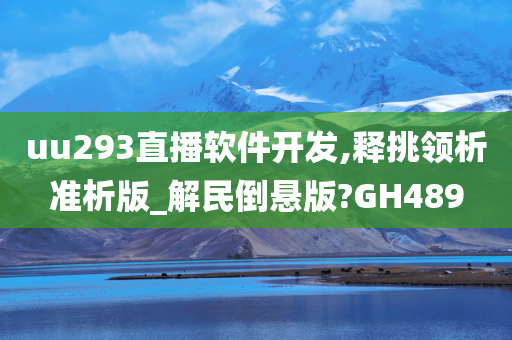 uu293直播软件开发,释挑领析准析版_解民倒悬版?GH489